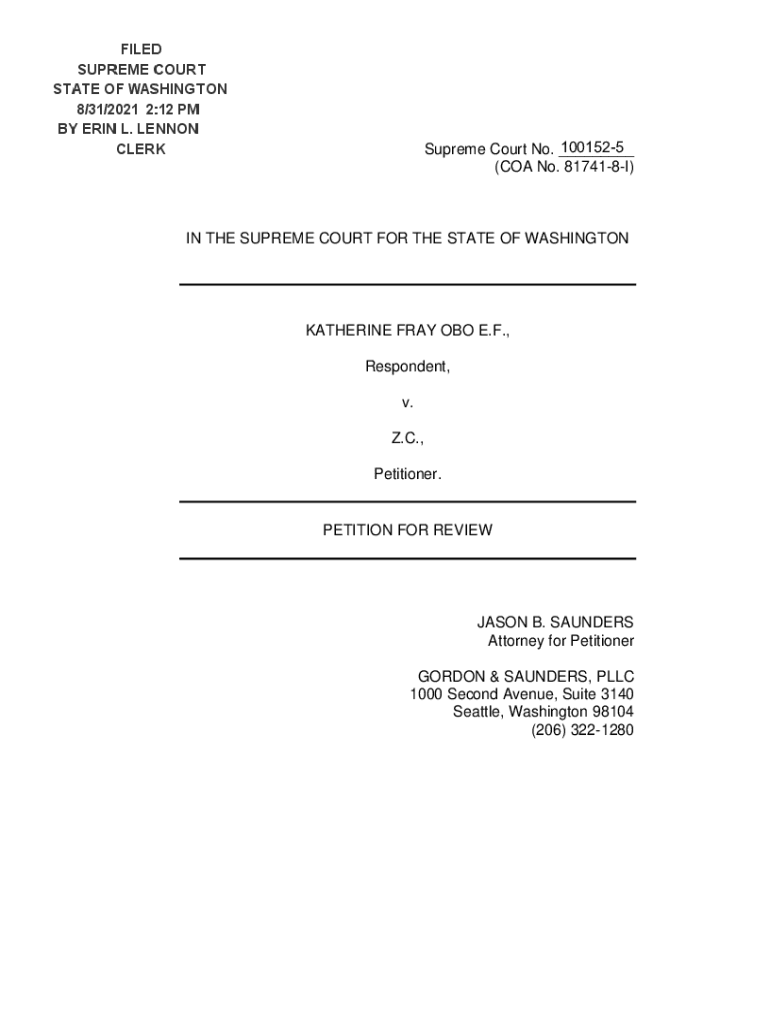 FILED
SUPREME COURT
STATE OF WASHINGTON
8/31/2021 2:12 PM
BY ERIN L. LENNON
CLERK

Supreme Court No. 100152-5
(COA No. 81741-8-I)

IN THE SUPREME COURT FOR THE STATE OF WASHINGTON

KATHERINE FRAY OBO E.F.,

Respondent,

v.

Z.C.,

Petitioner.

PETITION FOR REVIEW

JASON B. SAUNDERS
Attorney for Petitioner

GORDON & SAUNDERS, PLLC
1000 Second Avenue, Suite 3140
Seattle, Washington 98104
(206) 322-1280